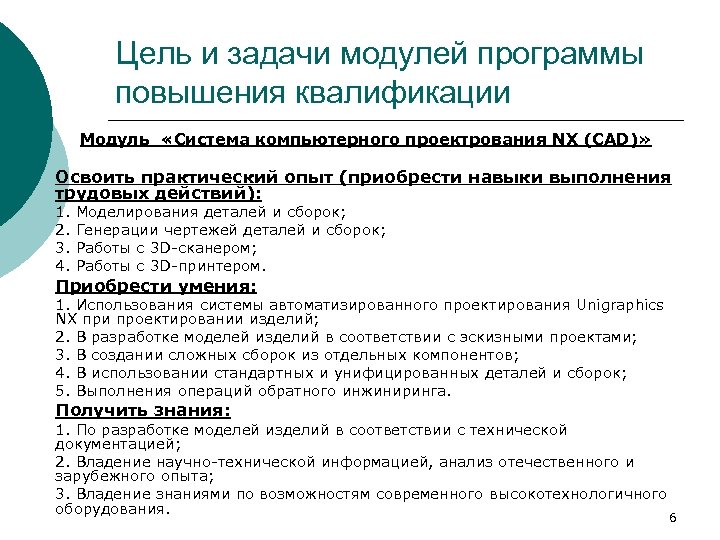 Цель и задачи модулей программы повышения квалификации

Модуль «Система компьютерного проектрования NX (CAD)»

Освоить практический опыт (приобрести навыки выполнения трудовых действий):
1. Моделирования деталей и сборок;
2. Генерации чертежей деталей и сборок;
3. Работы с 3D-сканером;
4. Работы с 3D-принтером.

Приобрести умения:
1. Использования системы автоматизированного проектирования Unigraphics NX при проектировании изделий;
2. В разработке моделей изделий в соответствии с эскизными проектами;
3. В создании сложных сборок из отдельных компонентов;
4. В использовании стандартных и унифицированных деталей и сборок;
5. Выполнения операций обратного инжиниринга.

Получить знания:
1. По разработке моделей изделий в соответствии с технической документацией;
2. Владение научно-технической информацией, анализ отечественного и зарубежного опыта;
3. Владение знаниями по возможностям современного высокотехнологичного оборудования.

6